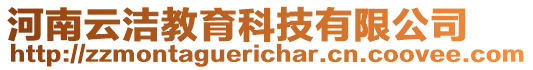 河南云洁教育科技有限公司
http://zzmontaguerichar.cn.coovee.com